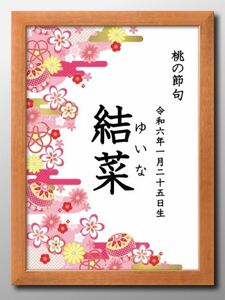 桃の節句

令和六年一月二十五日生

ゆいな

結菜